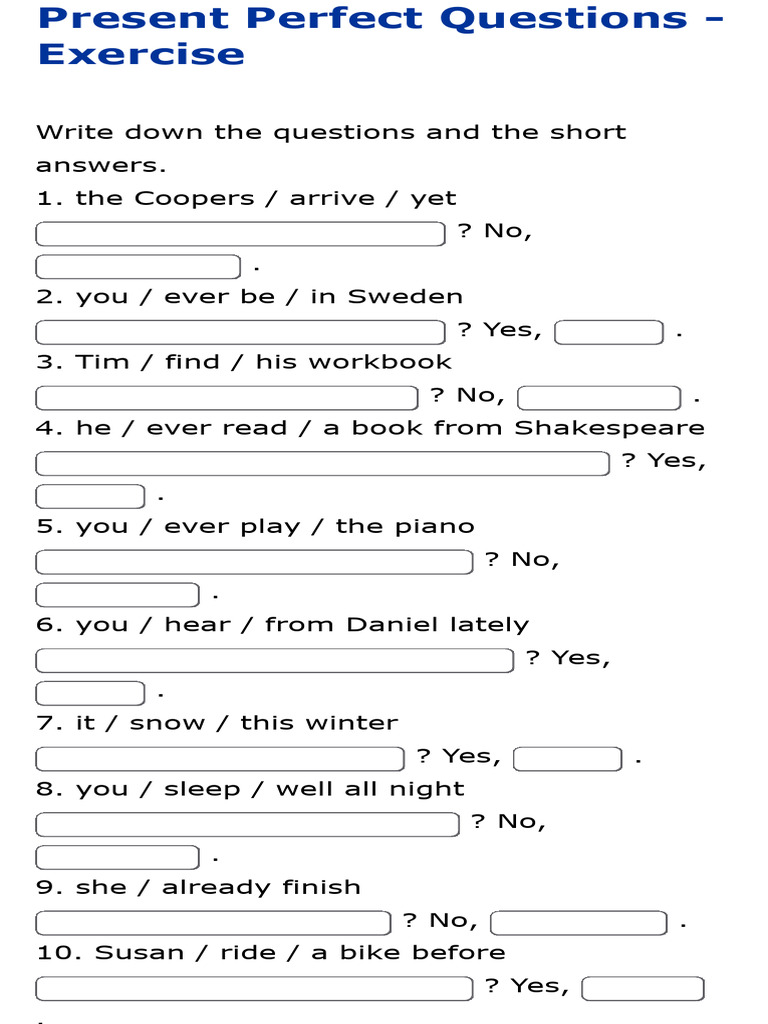 Present Perfect Questions – Exercise

Write down the questions and the short answers.

1. the Coopers / arrive / yet
? No,
.

2. you / ever be / in Sweden
? Yes, .

3. Tim / find / his workbook
? No, .

4. he / ever read / a book from Shakespeare
? Yes,
.

5. you / ever play / the piano
? No,
.

6. you / hear / from Daniel lately
? Yes,
.

7. it / snow / this winter
? Yes, .

8. you / sleep / well all night
? No,
.

9. she / already finish
? No, .

10. Susan / ride / a bike before
? Yes,